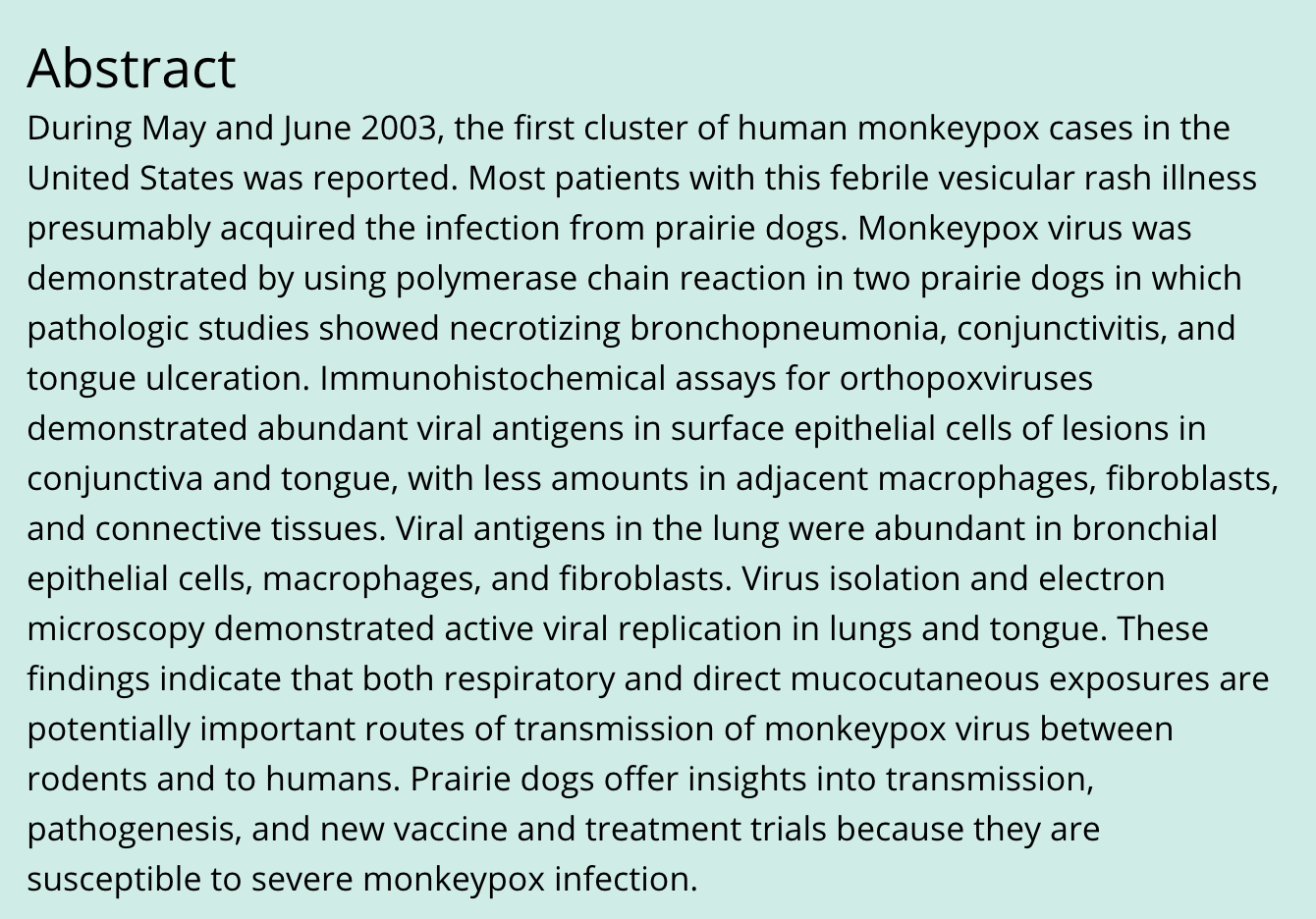 Abstract

During May and June 2003, the first cluster of human monkeypox cases in the United States was reported. Most patients with this febrile vesicular rash illness presumably acquired the infection from prairie dogs. Monkeypox virus was demonstrated by using polymerase chain reaction in two prairie dogs in which pathologic studies showed necrotizing bronchopneumonia, conjunctivitis, and tongue ulceration. Immunohistochemical assays for orthopoxviruses demonstrated abundant viral antigens in surface epithelial cells of lesions in conjunctiva and tongue, with less amounts in adjacent macrophages, fibroblasts, and connective tissues. Viral antigens in the lung were abundant in bronchial epithelial cells, macrophages, and fibroblasts. Virus isolation and electron microscopy demonstrated active viral replication in lungs and tongue. These findings indicate that both respiratory and direct mucocutaneous exposures are potentially important routes of transmission of monkeypox virus between rodents and to humans. Prairie dogs offer insights into transmission, pathogenesis, and new vaccine and treatment trials because they are susceptible to severe monkeypox infection.